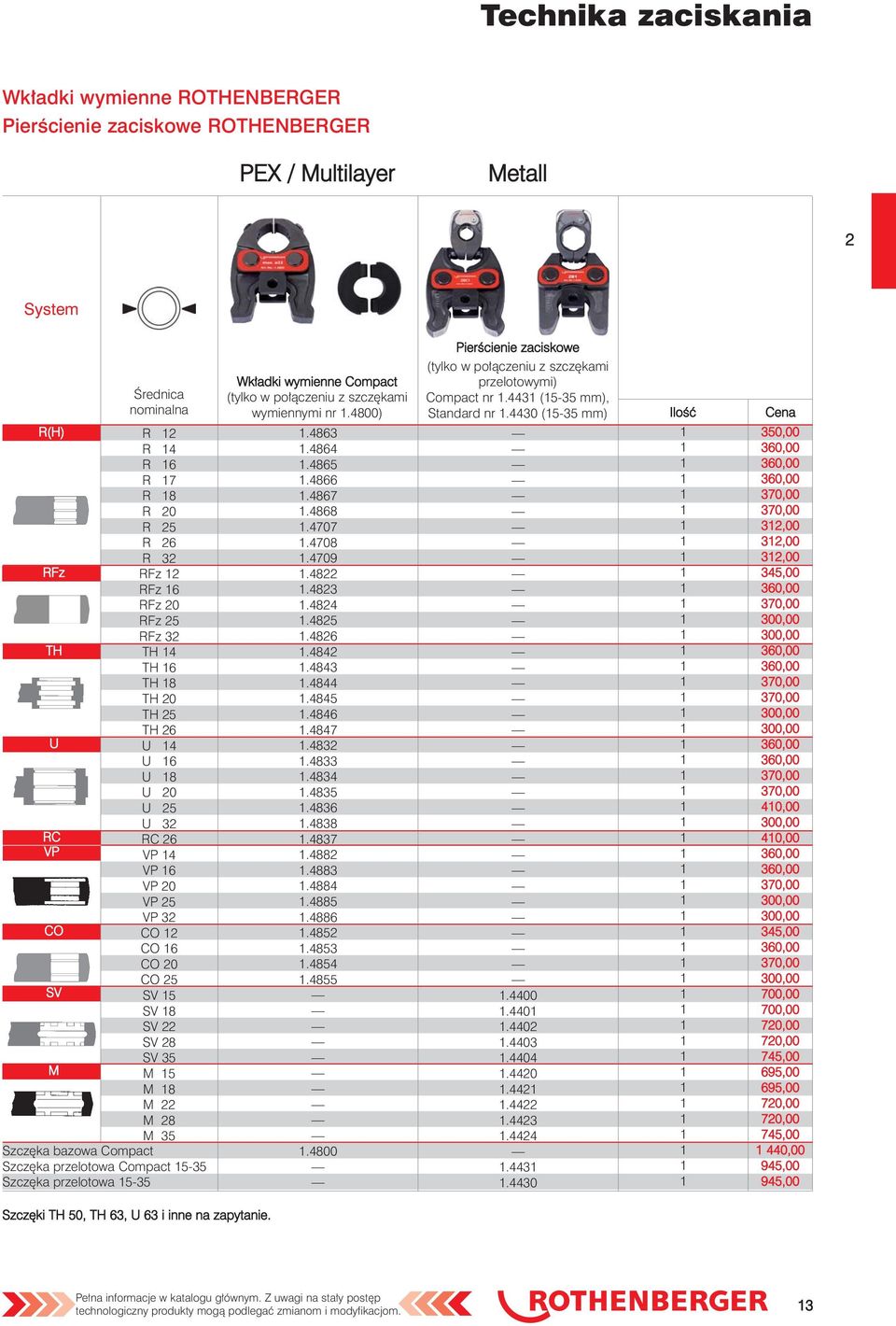 Technika zaciskania

Wkładki wymienne ROTHENBERGER
Pierścienie zaciskowe ROTHENBERGER

2

| System | Średnica nominalna | PEX / Multilayer Wkładki wymienne Compact (tylko w połączeniu z szczękami wymiennymi nr 1.4800) | Metall Pierścienie zaciskowe (tylko w połączeniu z szczękami przelotowymi) Compact nr 1.4431 (15-35 mm), Standard nr 1.4430 (15-35 mm) | Ilość | Cena |
|---|---|---|---|---|---|
| R(H) | R 12 | 1.4863 | — | 1 | 350,00 |
| | R 14 | 1.4864 | — | 1 | 360,00 |
| | R 16 | 1.4865 | — | 1 | 360,00 |
| | R 17 | 1.4866 | — | 1 | 360,00 |
| | R 18 | 1.4867 | — | 1 | 370,00 |
| | R 20 | 1.4868 | — | 1 | 370,00 |
| | R 25 | 1.4707 | — | 1 | 312,00 |
| | R 26 | 1.4708 | — | 1 | 312,00 |
| | R 32 | 1.4709 | — | 1 | 312,00 |
| RFz | RFz 12 | 1.4822 | — | 1 | 345,00 |
| | RFz 16 | 1.4823 | — | 1 | 360,00 |
| | RFz 20 | 1.4824 | — | 1 | 370,00 |
| | RFz 25 | 1.4825 | — | 1 | 300,00 |
| | RFz 32 | 1.4826 | — | 1 | 300,00 |
| TH | TH 14 | 1.4842 | — | 1 | 360,00 |
| | TH 16 | 1.4843 | — | 1 | 360,00 |
| | TH 18 | 1.4844 | — | 1 | 370,00 |
| | TH 20 | 1.4845 | — | 1 | 370,00 |
| | TH 25 | 1.4846 | — | 1 | 300,00 |
| | TH 26 | 1.4847 | — | 1 | 300,00 |
| U | U 14 | 1.4832 | — | 1 | 360,00 |
| | U 16 | 1.4833 | — | 1 | 360,00 |
| | U 18 | 1.4834 | — | 1 | 370,00 |
| | U 20 | 1.4835 | — | 1 | 370,00 |
| | U 25 | 1.4836 | — | 1 | 410,00 |
| | U 32 | 1.4838 | — | 1 | 300,00 |
| RC | RC 26 | 1.4837 | — | 1 | 410,00 |
| VP | VP 14 | 1.4882 | — | 1 | 360,00 |
| | VP 16 | 1.4883 | — | 1 | 360,00 |
| | VP 20 | 1.4884 | — | 1 | 370,00 |
| | VP 25 | 1.4885 | — | 1 | 300,00 |
| | VP 32 | 1.4886 | — | 1 | 300,00 |
| CO | CO 12 | 1.4852 | — | 1 | 345,00 |
| | CO 16 | 1.4853 | — | 1 | 360,00 |
| | CO 20 | 1.4854 | — | 1 | 370,00 |
| | CO 25 | 1.4855 | — | 1 | 300,00 |
| SV | SV 15 | — | 1.4400 | 1 | 700,00 |
| | SV 18 | — | 1.4401 | 1 | 700,00 |
| | SV 22 | — | 1.4402 | 1 | 720,00 |
| | SV 28 | — | 1.4403 | 1 | 720,00 |
| | SV 35 | — | 1.4404 | 1 | 745,00 |
| M | M 15 | — | 1.4420 | 1 | 695,00 |
| | M 18 | — | 1.4421 | 1 | 695,00 |
| | M 22 | — | 1.4422 | 1 | 720,00 |
| | M 28 | — | 1.4423 | 1 | 720,00 |
| | M 35 | — | 1.4424 | 1 | 745,00 |
| Szczęka bazowa Compact | | 1.4800 | — | 1 | 1 440,00 |
| Szczęka przelotowa Compact 15-35 | | — | 1.4431 | 1 | 945,00 |
| Szczęka przelotowa 15-35 | | — | 1.4430 | 1 | 945,00 |

Szczęki TH 50, TH 63, U 63 i inne na zapytanie.

Pełna informacje w katalogu głównym. Z uwagi na stały postęp technologiczny produkty mogą podlegać zmianom i modyfikacjom.

ROTHENBERGER

13